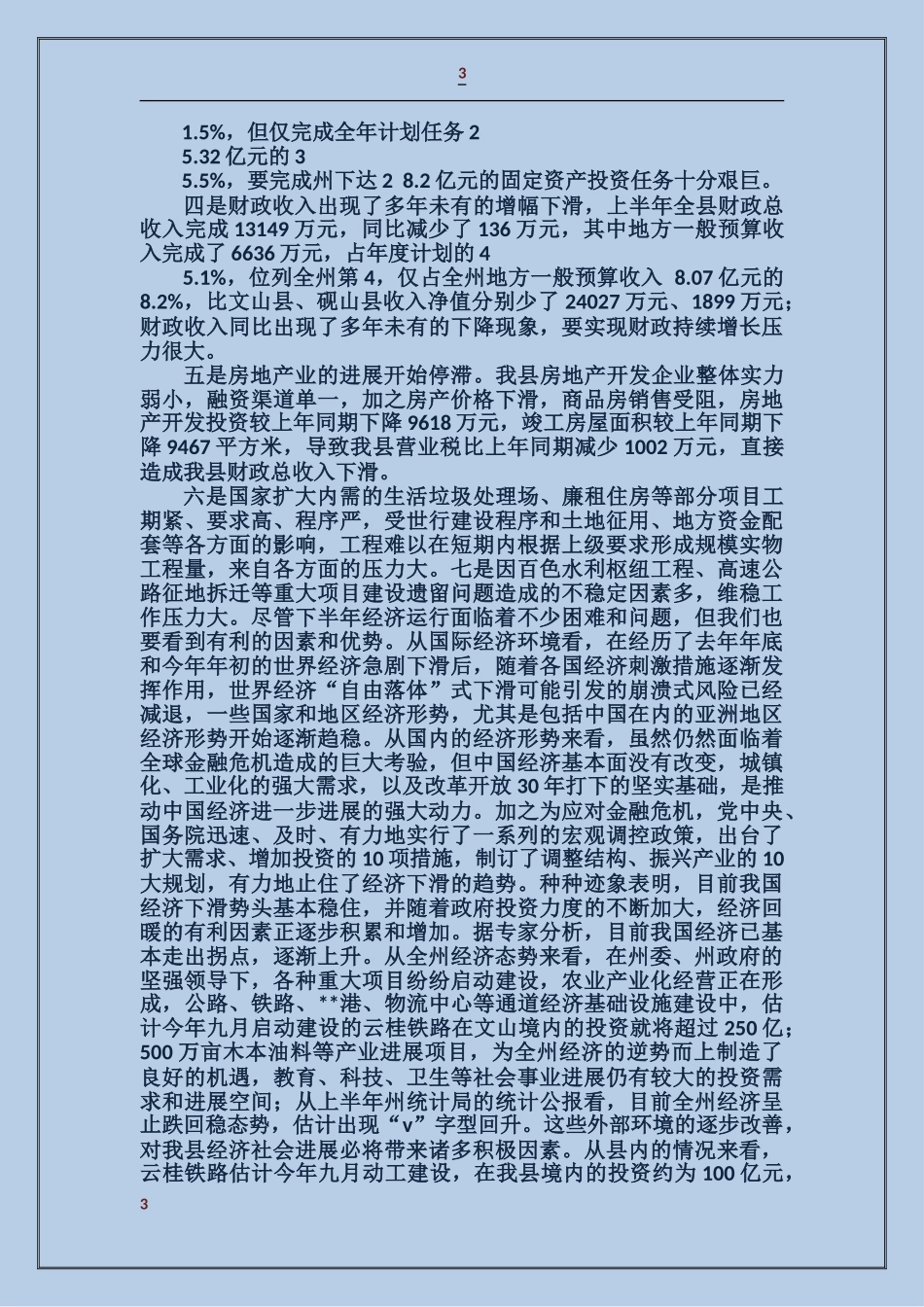 3

1.5%，但仅完成全年计划任务 2

5.32 亿元的 3

5.5%，要完成州下达 2 8.2 亿元的固定资产投资任务十分艰巨。

四是财政收入出现了多年未有的增幅下滑，上半年全县财政总收入完成 13149 万元，同比减少了 136 万元，其中地方一般预算收入完成了 6636 万元，占年度计划的 4

5.1%，位列全州第 4，仅占全州地方一般预算收入 8.07 亿元的 8.2%，比文山县、砚山县收入净值分别少了 24027 万元、1899 万元；财政收入同比出现了多年未有的下降现象，要实现财政持续增长压力很大。

五是房地产业的进展开始停滞。我县房地产开发企业整体实力弱小，融资渠道单一，加之房产价格下滑，商品房销售受阻，房地产开发投资较上年同期下降 9618 万元，竣工房屋面积较上年同期下降 9467 平方米，导致我县营业税比上年同期减少 1002 万元，直接造成我县财政总收入下滑。

六是国家扩大内需的生活垃圾处理场、廉租住房等部分项目工期紧、要求高、程序严，受世行建设程序和土地征用、地方资金配套等各方面的影响，工程难以在短期内根据上级要求形成规模实物工程量，来自各方面的压力大。七是因百色水利枢纽工程、高速公路征地拆迁等重大项目建设遗留问题造成的不稳定因素多，维稳工作压力大。尽管下半年经济运行面临着不少困难和问题，但我们也要看到有利的因素和优势。从国际经济环境看，在经历了去年年底和今年年初的世界经济急剧下滑后，随着各国经济刺激措施逐渐发挥作用，世界经济“自由落体”式下滑可能引发的崩溃式风险已经减退，一些国家和地区经济形势，尤其是包括中国在内的亚洲地区经济形势开始逐渐趋稳。从国内的经济形势来看，虽然仍然面临着全球金融危机造成的巨大考验，但中国经济基本面没有改变，城镇化、工业化的强大需求，以及改革开放 30 年打下的坚实基础，是推动中国经济进一步进展的强大动力。加之为应对金融危机，党中央、国务院迅速、及时、有力地实行了一系列的宏观调控政策，出台了扩大需求、增加投资的 10 项措施，制订了调整结构、振兴产业的 10 大规划，有力地止住了经济下滑的趋势。种种迹象表明，目前我国经济下滑势头基本稳住，并随着政府投资力度的不断加大，经济回暖的有利因素正逐步积累和增加。据专家分析，目前我国经济已基本走出拐点，逐渐上升。从全州经济态势来看，在州委、州政府的坚强领导下，各种重大项目纷纷启动建设，农业产业化经营正在形成，公路、铁路、**港、物流中心等通道经济基础设施建设中，估计今年九月启动建设的云桂铁路在文山境内的投资就将超过 250 亿；500 万亩木本油料等产业进展项目，为全州经济的逆势而上制造了良好的机遇，教育、科技、卫生等社会事业进展仍有较大的投资需求和进展空间；从上半年州统计局的统计公报看，目前全州经济呈止跌回稳态势，估计出现“v”字型回升。这些外部环境的逐步改善，对我县经济社会进展必将带来诸多积极因素。从县内的情况来看，云桂铁路估计今年九月动工建设，在我县境内的投资约为 100 亿元，

3